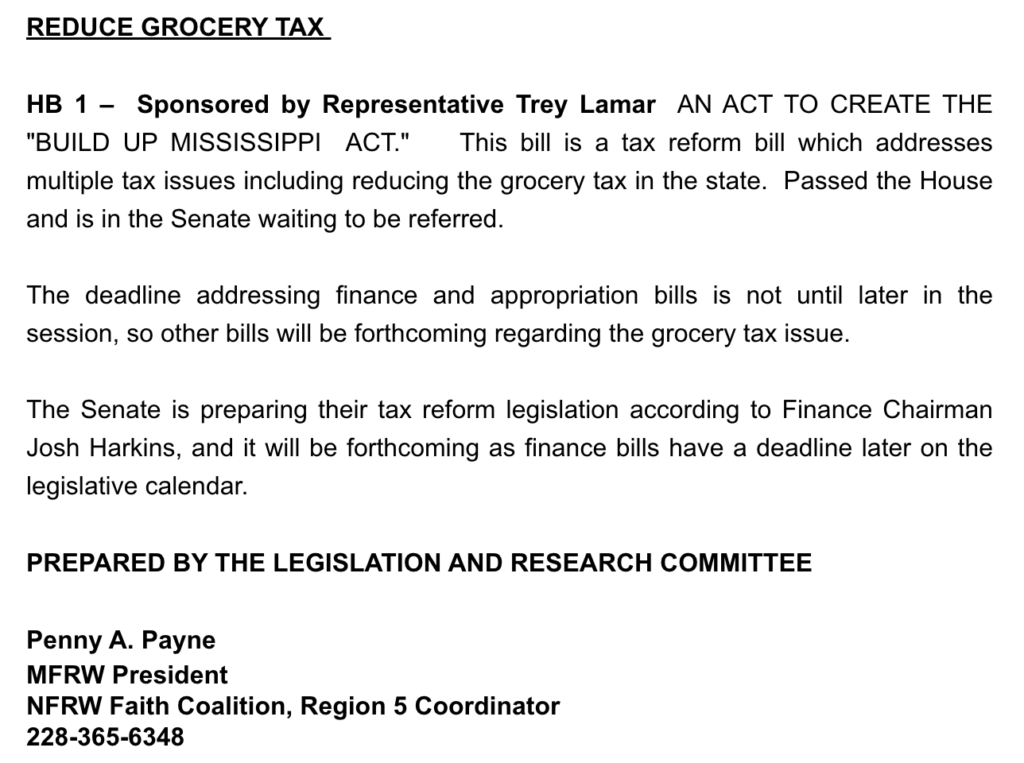 REDUCE GROCERY TAX

HB 1 – Sponsored by Representative Trey Lamar AN ACT TO CREATE THE "BUILD UP MISSISSIPPI ACT." This bill is a tax reform bill which addresses multiple tax issues including reducing the grocery tax in the state. Passed the House and is in the Senate waiting to be referred.

The deadline addressing finance and appropriation bills is not until later in the session, so other bills will be forthcoming regarding the grocery tax issue.

The Senate is preparing their tax reform legislation according to Finance Chairman Josh Harkins, and it will be forthcoming as finance bills have a deadline later on the legislative calendar.

PREPARED BY THE LEGISLATION AND RESEARCH COMMITTEE

Penny A. Payne
MFRW President
NFRW Faith Coalition, Region 5 Coordinator
228-365-6348